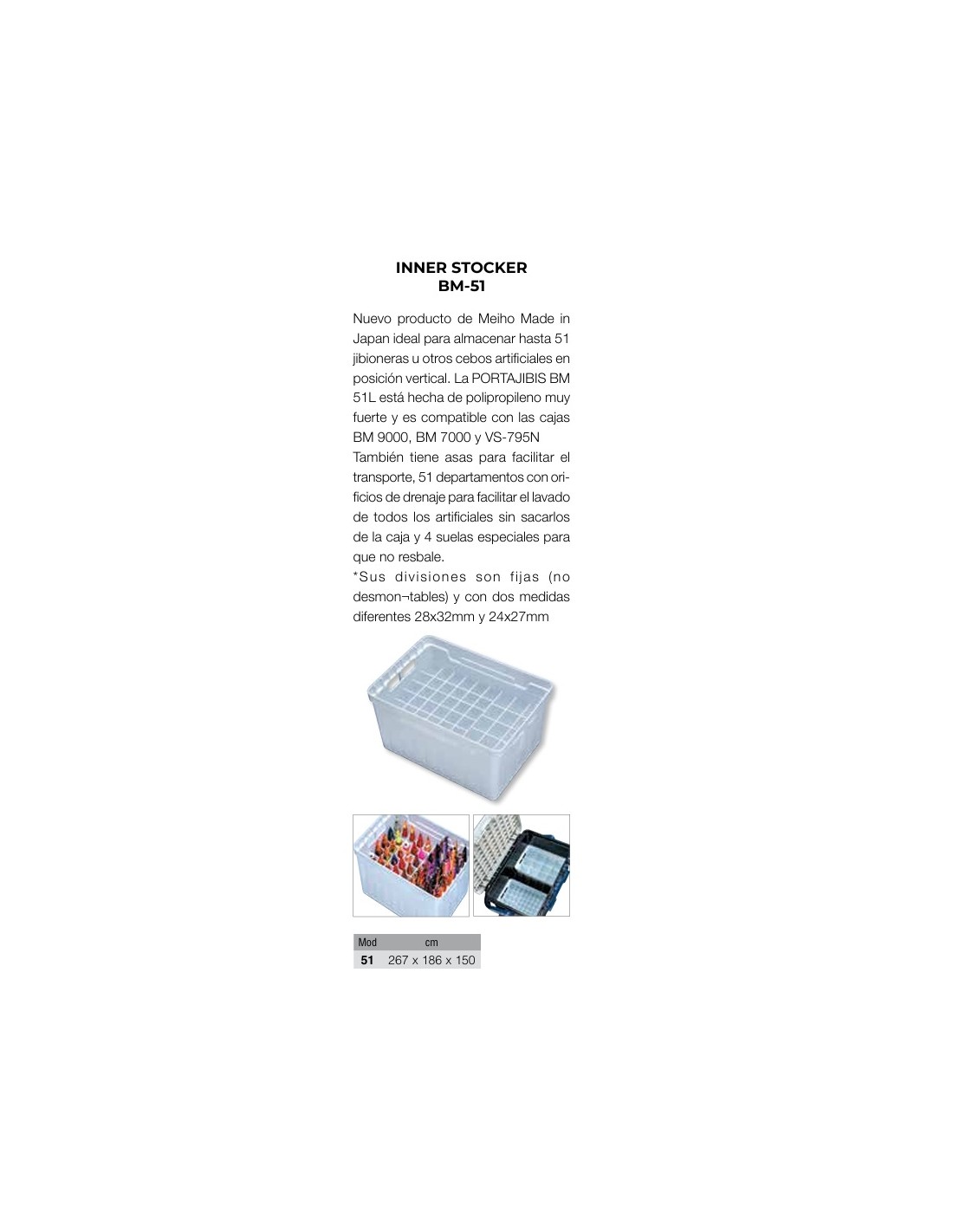 INNER STOCKER
BM-51

Nuevo producto de Meiho Made in Japan ideal para almacenar hasta 51 jibioneras u otros cebos artificiales en posición vertical. La PORTAJIBIS BM 51L está hecha de polipropileno muy fuerte y es compatible con las cajas BM 9000, BM 7000 y VS-795N
También tiene asas para facilitar el transporte, 51 departamentos con orificios de drenaje para facilitar el lavado de todos los artificiales sin sacarlos de la caja y 4 suelas especiales para que no resbale.
*Sus divisiones son fijas (no desmon¬tables) y con dos medidas diferentes 28x32mm y 24x27mm

| Mod | cm |
|---|---|
| 51 | 267 x 186 x 150 |